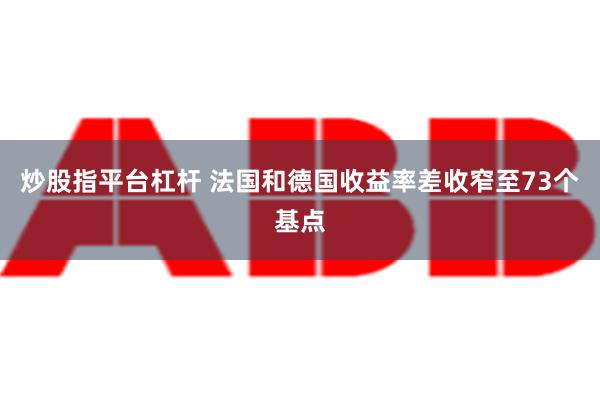 ABB

炒股指平台杠杆 法国和德国收益率差收窄至73个基点